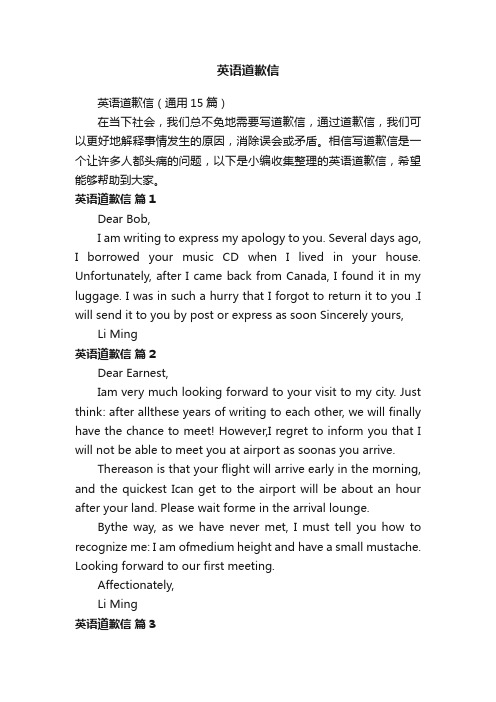 英语道歉信

英语道歉信（通用 15 篇）

在当下社会，我们总不免地需要写道歉信，通过道歉信，我们可以更好地解释事情发生的原因，消除误会或矛盾。相信写道歉信是一个让许多人都头痛的问题，以下是小编收集整理的英语道歉信，希望能够帮助到大家。

英语道歉信 篇 1

Dear Bob,

I am writing to express my apology to you. Several days ago, I borrowed your music CD when I lived in your house. Unfortunately, after I came back from Canada, I found it in my luggage. I was in such a hurry that I forgot to return it to you .I will send it to you by post or express as soon Sincerely yours,

Li Ming

英语道歉信 篇 2

Dear Earnest,

Iam very much looking forward to your visit to my city. Just think: after allthese years of writing to each other, we will finally have the chance to meet! However,I regret to inform you that I will not be able to meet you at airport as soonas you arrive.

Thereason is that your flight will arrive early in the morning, and the quickest Ican get to the airport will be about an hour after your land. Please wait forme in the arrival lounge.

Bythe way, as we have never met, I must tell you how to recognize me: I am ofmedium height and have a small mustache. Looking forward to our first meeting.

Affectionately,

Li Ming

英语道歉信 篇 3